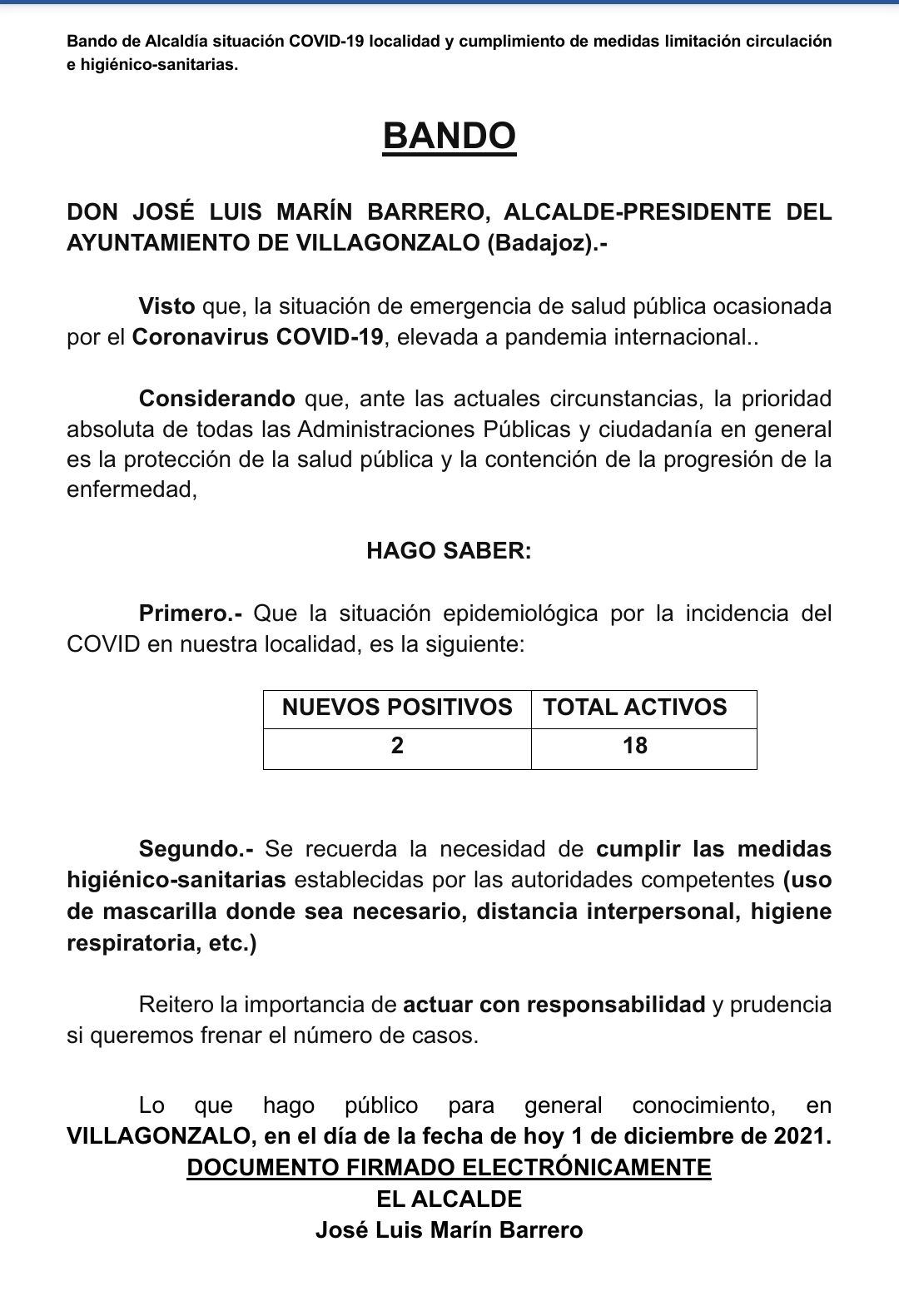 Bando de Alcaldía situación COVID-19 localidad y cumplimiento de medidas limitación circulación e higiénico-sanitarias.

BANDO

DON JOSÉ LUIS MARÍN BARRERO, ALCALDE-PRESIDENTE DEL AYUNTAMIENTO DE VILLAGONZALO (Badajoz).-

Visto que, la situación de emergencia de salud pública ocasionada por el Coronavirus COVID-19, elevada a pandemia internacional..

Considerando que, ante las actuales circunstancias, la prioridad absoluta de todas las Administraciones Públicas y ciudadanía en general es la protección de la salud pública y la contención de la progresión de la enfermedad,

HAGO SABER:

Primero.- Que la situación epidemiológica por la incidencia del COVID en nuestra localidad, es la siguiente:

| NUEVOS POSITIVOS | TOTAL ACTIVOS |
|---|---|
| 2 | 18 |

Segundo.- Se recuerda la necesidad de cumplir las medidas higiénico-sanitarias establecidas por las autoridades competentes (uso de mascarilla donde sea necesario, distancia interpersonal, higiene respiratoria, etc.)

Reitero la importancia de actuar con responsabilidad y prudencia si queremos frenar el número de casos.

Lo que hago público para general conocimiento, en VILLAGONZALO, en el día de la fecha de hoy 1 de diciembre de 2021.
DOCUMENTO FIRMADO ELECTRÓNICAMENTE
EL ALCALDE
José Luis Marín Barrero